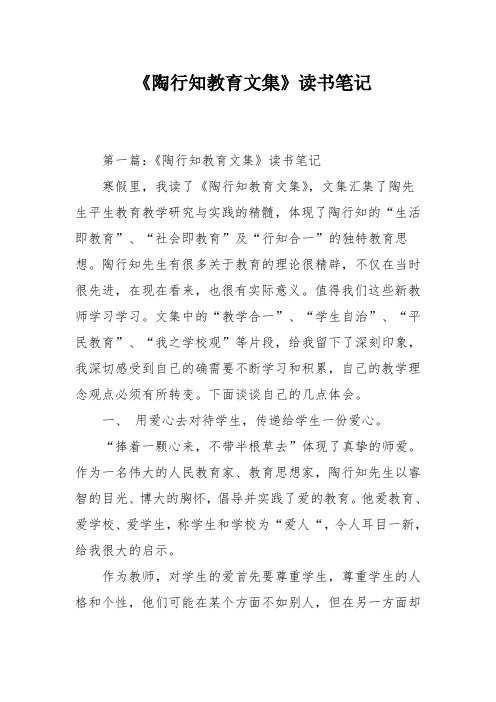 《陶行知教育文集》读书笔记

第一篇：《陶行知教育文集》读书笔记

寒假里，我读了《陶行知教育文集》，文集汇集了陶先生平生教育教学研究与实践的精髓，体现了陶行知的“生活即教育”、“社会即教育”及“行知合一”的独特教育思想。陶行知先生有很多关于教育的理论很精辟，不仅在当时很先进，在现在看来，也很有实际意义。值得我们这些新教师学习学习。文集中的“教学合一”、“学生自治”、“平民教育”、“我之学校观”等片段，给我留下了深刻印象，我深切感受到自己的确需要不断学习和积累，自己的教学理念观点必须有所转变。下面谈谈自己的几点体会。

一、 用爱心去对待学生，传递给学生一份爱心。

“捧着一颗心来，不带半根草去”体现了真挚的师爱。作为一名伟大的人民教育家、教育思想家，陶行知先生以睿智的目光、博大的胸怀，倡导并实践了爱的教育。他爱教育、爱学校、爱学生，称学生和学校为“爱人“，令人耳目一新，给我很大的启示。

作为教师，对学生的爱首先要尊重学生，尊重学生的人格和个性，他们可能在某个方面不如别人，但在另一方面却